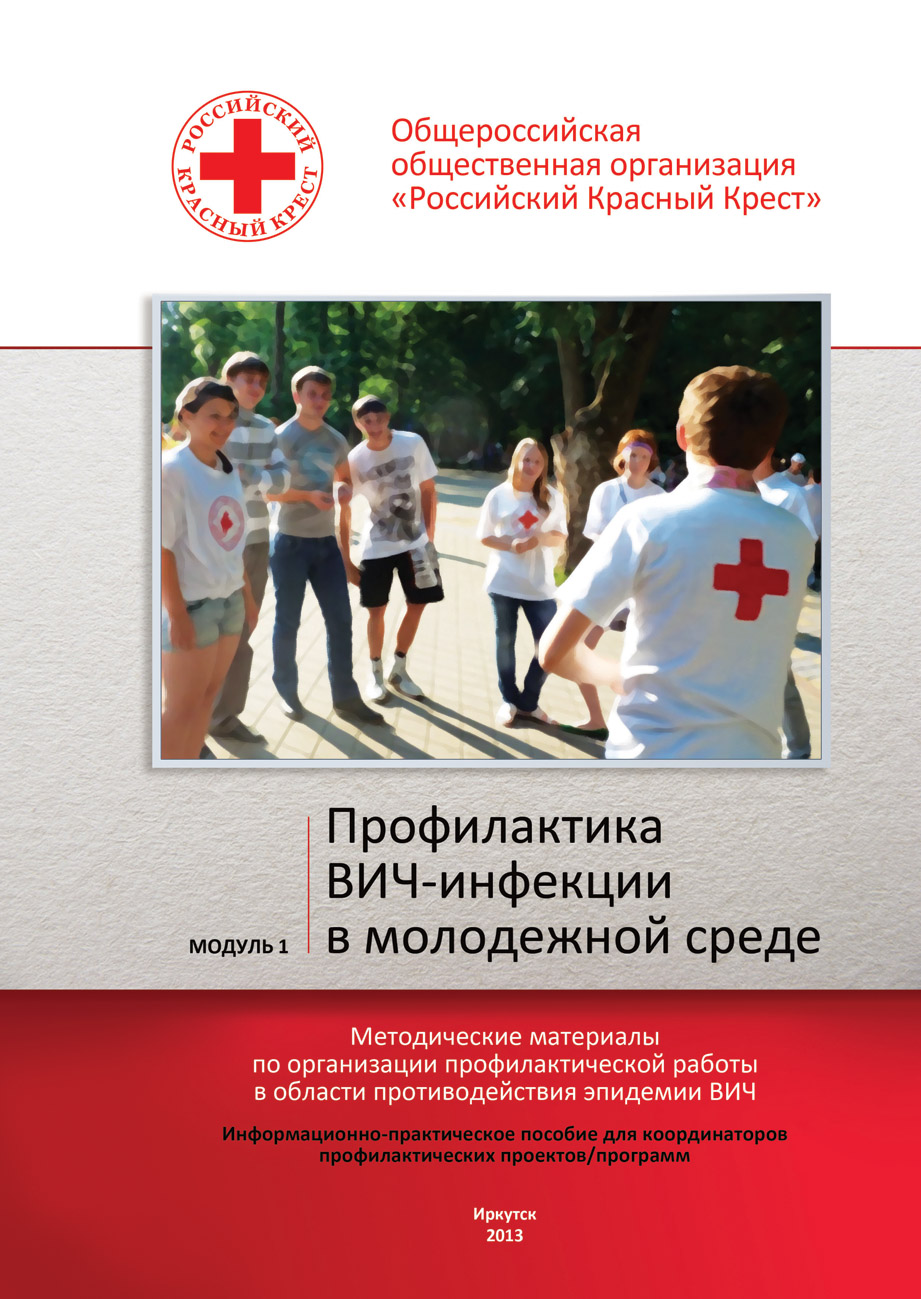 РОССИЙСКИЙ КРАСНЫЙ КРЕСТ

Общероссийская общественная организация «Российский Красный Крест»

МОДУЛЬ 1

Профилактика ВИЧ-инфекции в молодежной среде

Методические материалы по организации профилактической работы в области противодействия эпидемии ВИЧ

Информационно-практическое пособие для координаторов профилактических проектов/программ

Иркутск
2013